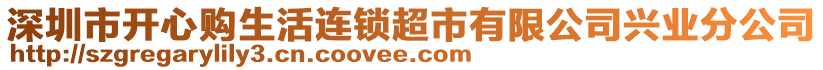 深圳市开心购生活连锁超市有限公司兴业分公司
http://szgregarylily3.cn.coovee.com